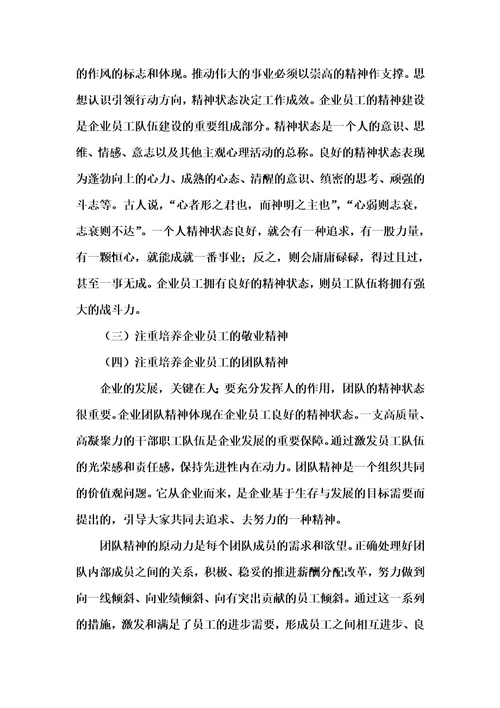 的作风的标志和体现。推动伟大的事业必须以崇高的精神作支撑。思想认识引领行动方向，精神状态决定工作成效。企业员工的精神建设是企业员工队伍建设的重要组成部分。精神状态是一个人的意识、思维、情感、意志以及其他主观心理活动的总称。良好的精神状态表现为蓬勃向上的心力、成熟的心态、清醒的意识、缜密的思考、顽强的斗志等。古人说，“心者形之君也，而神明之主也”，“心弱则志衰，志衰则不达”。一个人精神状态良好，就会有一种追求，有一股力量，有一颗恒心，就能成就一番事业；反之，则会庸庸碌碌，得过且过，甚至一事无成。企业员工拥有良好的精神状态，则员工队伍将拥有强大的战斗力。

（三）注重培养企业员工的敬业精神

（四）注重培养企业员工的团队精神

企业的发展，关键在人；要充分发挥人的作用，团队的精神状态很重要。企业团队精神体现在企业员工良好的精神状态。一支高质量、高凝聚力的干部职工队伍是企业发展的重要保障。通过激发员工队伍的光荣感和责任感，保持先进性内在动力。团队精神是一个组织共同的价值观问题。它从企业而来，是企业基于生存与发展的目标需要而提出的，引导大家共同去追求、去努力的一种精神。

团队精神的原动力是每个团队成员的需求和欲望。正确处理好团队内部成员之间的关系，积极、稳妥的推进薪酬分配改革，努力做到向一线倾斜、向业绩倾斜、向有突出贡献的员工倾斜。通过这一系列的措施，激发和满足了员工的进步需要，形成员工之间相互进步、良